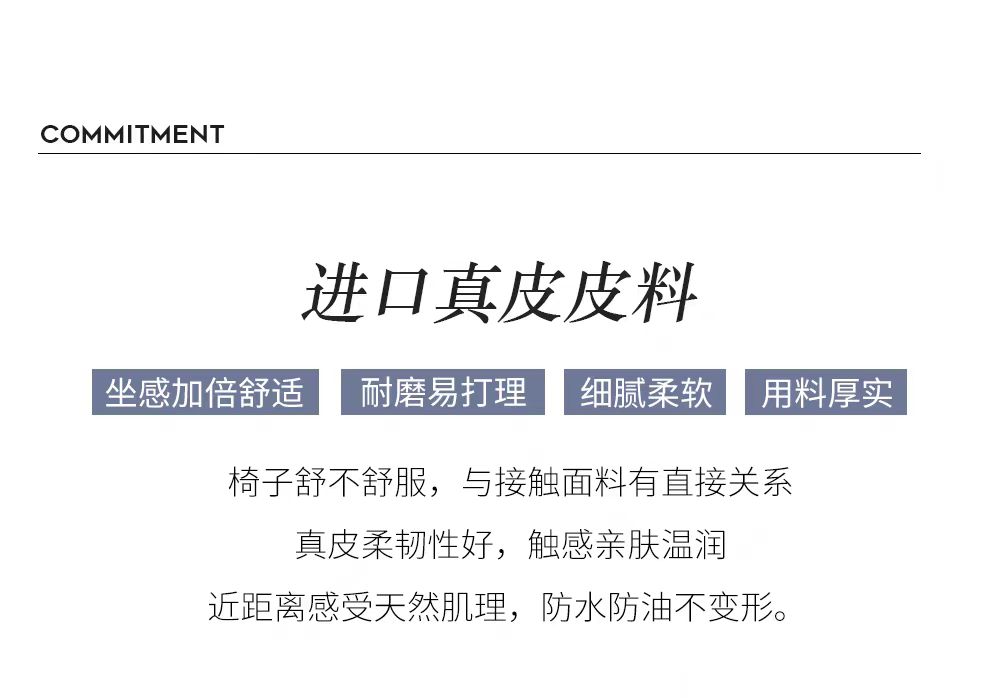 COMMITMENT

进口真皮皮料

坐感加倍舒适 耐磨易打理 细腻柔软 用料厚实

椅子舒不舒服，与接触面料有直接关系

真皮柔韧性好，触感亲肤温润

近距离感受天然肌理，防水防油不变形。